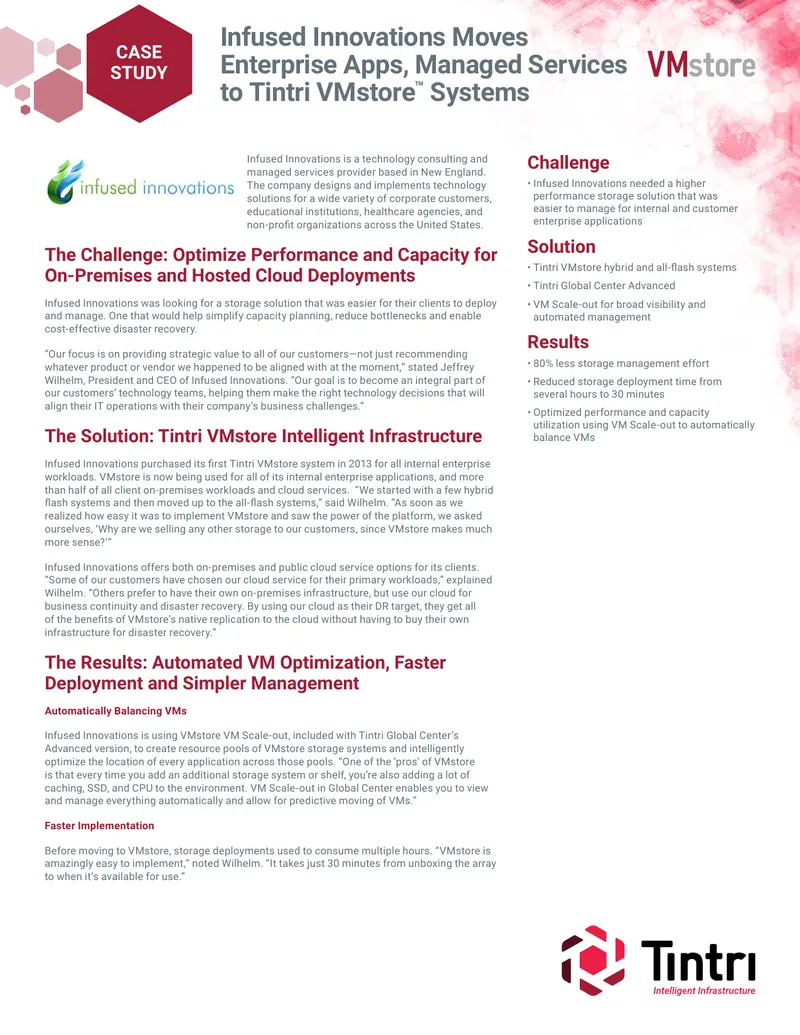 CASE STUDY

Infused Innovations Moves Enterprise Apps, Managed Services to Tintri VMstore™ Systems

VMstore

infused innovations

Infused Innovations is a technology consulting and managed services provider based in New England. The company designs and implements technology solutions for a wide variety of corporate customers, educational institutions, healthcare agencies, and non-profit organizations across the United States.

The Challenge: Optimize Performance and Capacity for On-Premises and Hosted Cloud Deployments

Infused Innovations was looking for a storage solution that was easier for their clients to deploy and manage. One that would help simplify capacity planning, reduce bottlenecks and enable cost-effective disaster recovery.

"Our focus is on providing strategic value to all of our customers—not just recommending whatever product or vendor we happened to be aligned with at the moment," stated Jeffrey Wilhelm, President and CEO of Infused Innovations. "Our goal is to become an integral part of our customers' technology teams, helping them make the right technology decisions that will align their IT operations with their company's business challenges."

The Solution: Tintri VMstore Intelligent Infrastructure

Infused Innovations purchased its first Tintri VMstore system in 2013 for all internal enterprise workloads. VMstore is now being used for all of its internal enterprise applications, and more than half of all client on-premises workloads and cloud services. "We started with a few hybrid flash systems and then moved up to the all-flash systems," said Wilhelm. "As soon as we realized how easy it was to implement VMstore and saw the power of the platform, we asked ourselves, 'Why are we selling any other storage to our customers, since VMstore makes much more sense?'"

Infused Innovations offers both on-premises and public cloud service options for its clients. "Some of our customers have chosen our cloud service for their primary workloads," explained Wilhelm. "Others prefer to have their own on-premises infrastructure, but use our cloud for business continuity and disaster recovery. By using our cloud as their DR target, they get all of the benefits of VMstore's native replication to the cloud without having to buy their own infrastructure for disaster recovery."

The Results: Automated VM Optimization, Faster Deployment and Simpler Management

Automatically Balancing VMs

Infused Innovations is using VMstore VM Scale-out, included with Tintri Global Center's Advanced version, to create resource pools of VMstore storage systems and intelligently optimize the location of every application across those pools. "One of the 'pros' of VMstore is that every time you add an additional storage system or shelf, you're also adding a lot of caching, SSD, and CPU to the environment. VM Scale-out in Global Center enables you to view and manage everything automatically and allow for predictive moving of VMs."

Faster Implementation

Before moving to VMstore, storage deployments used to consume multiple hours. "VMstore is amazingly easy to implement," noted Wilhelm. "It takes just 30 minutes from unboxing the array to when it's available for use."

Challenge
• Infused Innovations needed a higher performance storage solution that was easier to manage for internal and customer enterprise applications

Solution
• Tintri VMstore hybrid and all-flash systems
• Tintri Global Center Advanced
• VM Scale-out for broad visibility and automated management

Results
• 80% less storage management effort
• Reduced storage deployment time from several hours to 30 minutes
• Optimized performance and capacity utilization using VM Scale-out to automatically balance VMs

Tintri
Intelligent Infrastructure